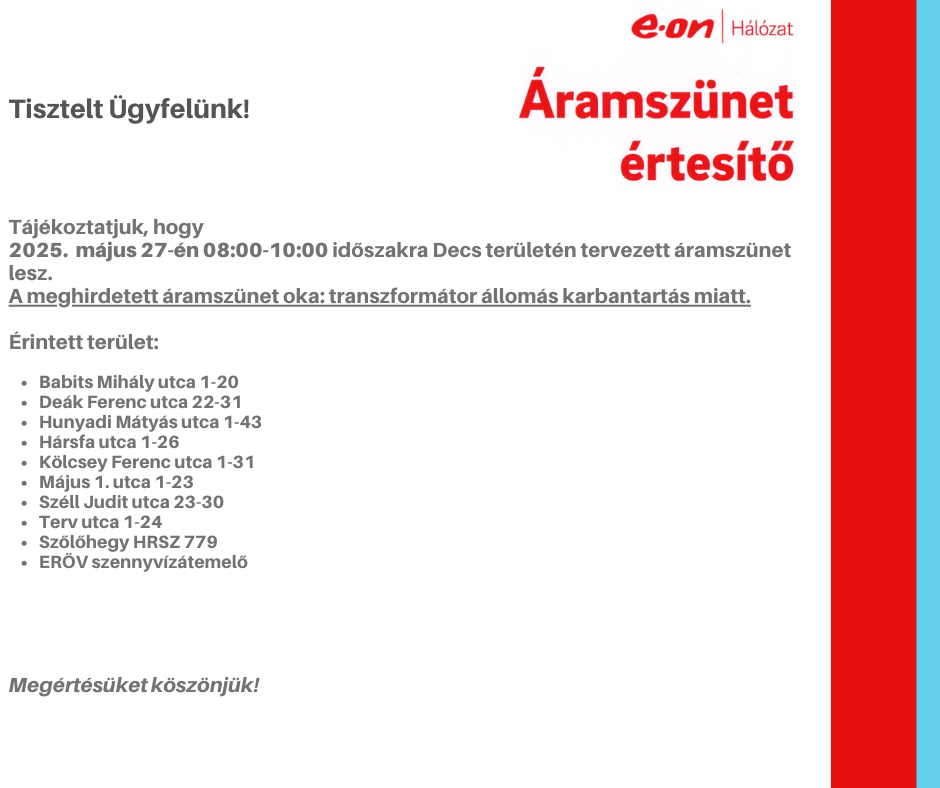 e·on | Hálózat

Tisztelt Ügyfelünk!

Áramszünet értesítő

Tájékoztatjuk, hogy
2025. május 27-én 08:00-10:00 időszakra Decs területén tervezett áramszünet lesz.
A meghirdetett áramszünet oka: transzformátor állomás karbantartás miatt.

Érintett terület:

- Babits Mihály utca 1-20
- Deák Ferenc utca 22-31
- Hunyadi Mátyás utca 1-43
- Hársfa utca 1-26
- Kölcsey Ferenc utca 1-31
- Május 1. utca 1-23
- Széll Judit utca 23-30
- Terv utca 1-24
- Szőlőhegy HRSZ 779
- ERÖV szennyvízátemelő

Megértésüket köszönjük!